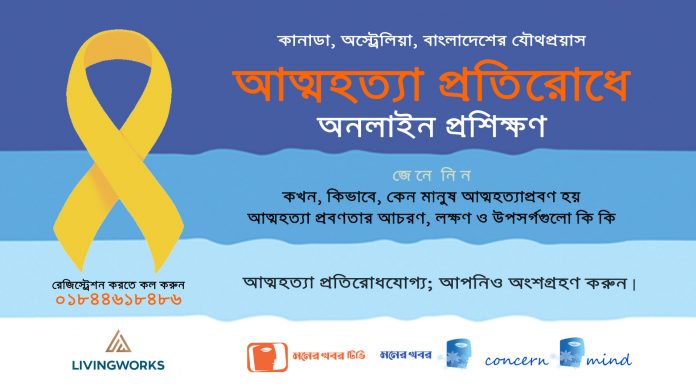 কানাডা, অস্ট্রেলিয়া, বাংলাদেশের যৌথপ্রয়াস

আত্মহত্যা প্রতিরোধে

অনলাইন প্রশিক্ষণ

জেনে নিন

কখন, কিভাবে, কেন মানুষ আত্মহত্যাপ্রবণ হয়

আত্মহত্যা প্রবণতার আচরণ, লক্ষণ ও উপসর্গগুলো কি কি

আত্মহত্যা প্রতিরোধযোগ্য; আপনিও অংশগ্রহণ করুন।

রেজিস্ট্রেশন করতে কল করুন

০১৮৪৪৬১৮৪৮৬

LIVINGWORKS

মনের খবর টিভি

মনের খবর

concern mind